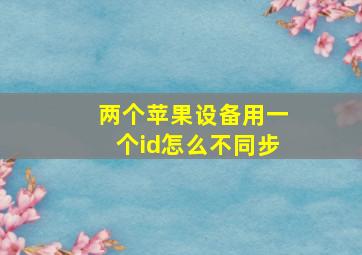 两个苹果设备用一个id怎么不同步